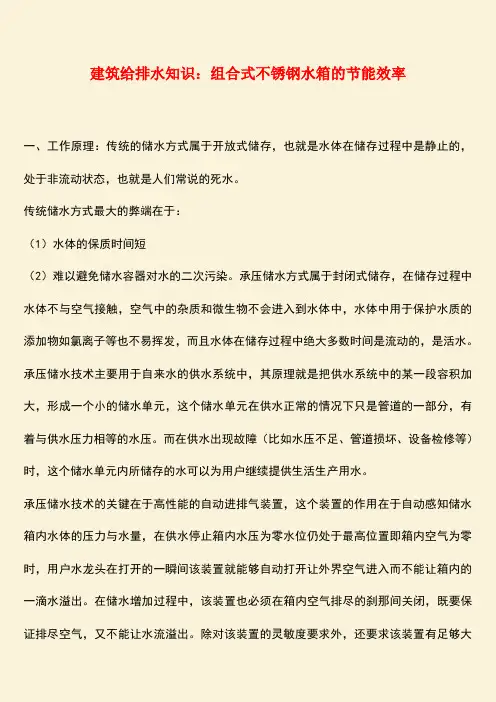 建筑给排水知识：组合式不锈钢水箱的节能效率

一、工作原理：传统的储水方式属于开放式储存，也就是水体在储存过程中是静止的，处于非流动状态，也就是人们常说的死水。

传统储水方式最大的弊端在于：

（1）水体的保质时间短

（2）难以避免储水容器对水的二次污染。承压储水方式属于封闭式储存，在储存过程中水体不与空气接触，空气中的杂质和微生物不会进入到水体中，水体中用于保护水质的添加物如氯离子等也不易挥发，而且水体在储存过程中绝大多数时间是流动的，是活水。

承压储水技术主要用于自来水的供水系统中，其原理就是把供水系统中的某一段容积加大，形成一个小的储水单元，这个储水单元在供水正常的情况下只是管道的一部分，有着与供水压力相等的水压。而在供水出现故障（比如水压不足、管道损坏、设备检修等）时，这个储水单元内所储存的水可以为用户继续提供生活生产用水。

承压储水技术的关键在于高性能的自动进排气装置，这个装置的作用在于自动感知储水箱内水体的压力与水量，在供水停止箱内水压为零水位仍处于最高位置即箱内空气为零时，用户水龙头在打开的一瞬间该装置就能够自动打开让外界空气进入而不能让箱内的一滴水溢出。在储水增加过程中，该装置也必须在箱内空气排尽的刹那间关闭，既要保证排尽空气，又不能让水流溢出。除对该装置的灵敏度要求外，还要求该装置有足够大